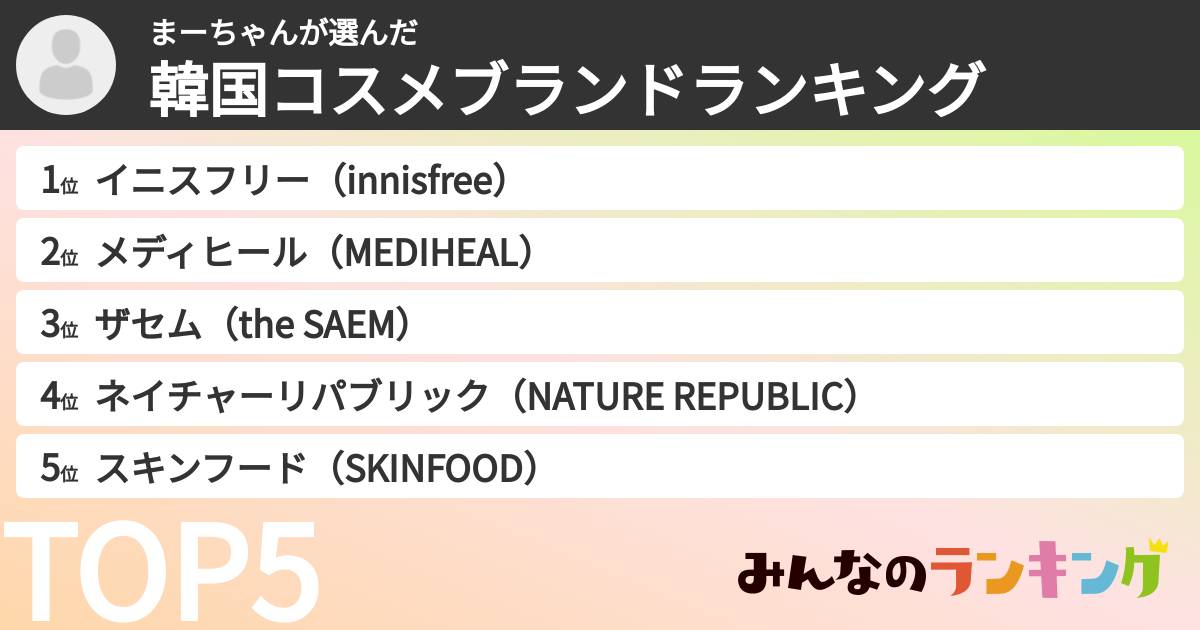 まーちゃんが選んだ
韓国コスメブランドランキング

1位 イニスフリー（innisfree）
2位 メディヒール（MEDIHEAL）
3位 ザセム（the SAEM）
4位 ネイチャーリパブリック（NATURE REPUBLIC）
5位 スキンフード（SKINFOOD）

TOP5

みんなのランキング